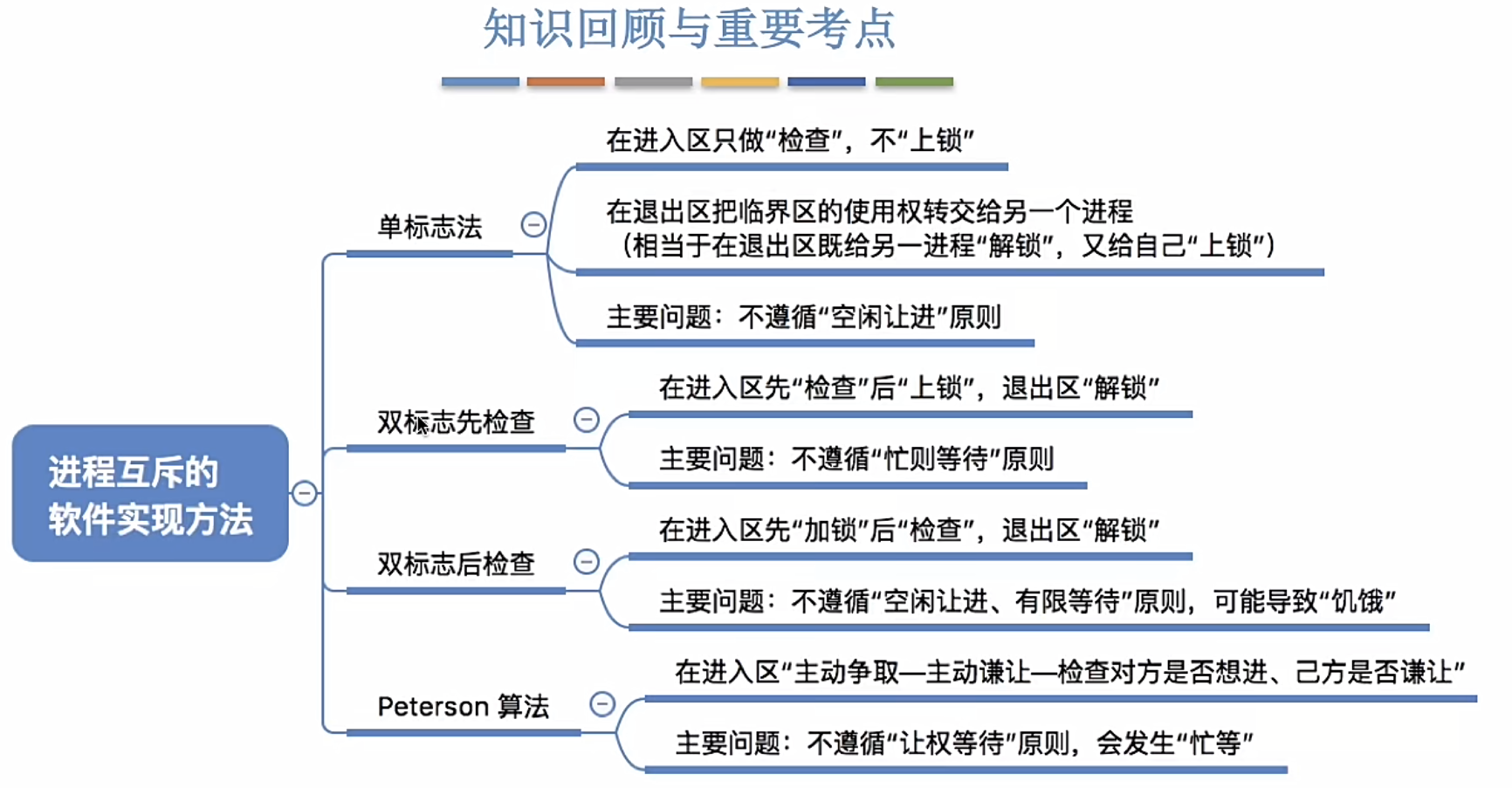 知识回顾与重要考点

进程互斥的软件实现方法

单标志法

在进入区只做“检查”，不“上锁”

在退出区把临界区的使用权转交给另一个进程（相当于在退出区既给另一进程“解锁”，又给自己“上锁”）

主要问题：不遵循“空闲让进”原则

双标志先检查

在进入区先“检查”后“上锁”，退出区“解锁”

主要问题：不遵循“忙则等待”原则

双标志后检查

在进入区先“加锁”后“检查”，退出区“解锁”

主要问题：不遵循“空闲让进、有限等待”原则，可能导致“饥饿”

Peterson 算法

在进入区“主动争取—主动谦让—检查对方是否想进、己方是否谦让”

主要问题：不遵循“让权等待”原则，会发生“忙等”